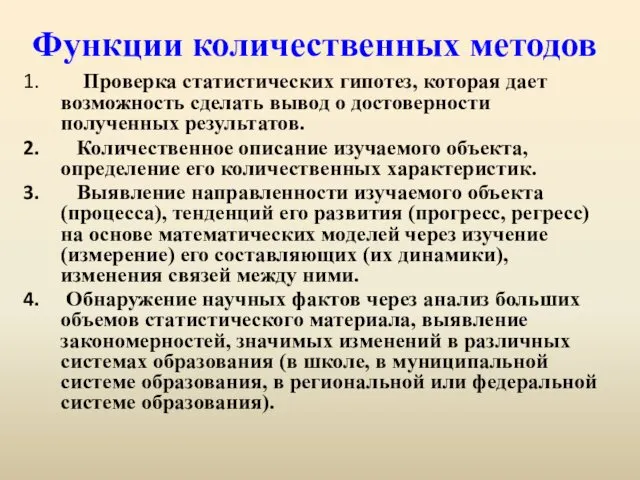 Функции количественных методов

1. Проверка статистических гипотез, которая дает возможность сделать вывод о достоверности полученных результатов.

2. Количественное описание изучаемого объекта, определение его количественных характеристик.

3. Выявление направленности изучаемого объекта (процесса), тенденций его развития (прогресс, регресс) на основе математических моделей через изучение (измерение) его составляющих (их динамики), изменения связей между ними.

4. Обнаружение научных фактов через анализ больших объемов статистического материала, выявление закономерностей, значимых изменений в различных системах образования (в школе, в муниципальной системе образования, в региональной или федеральной системе образования).